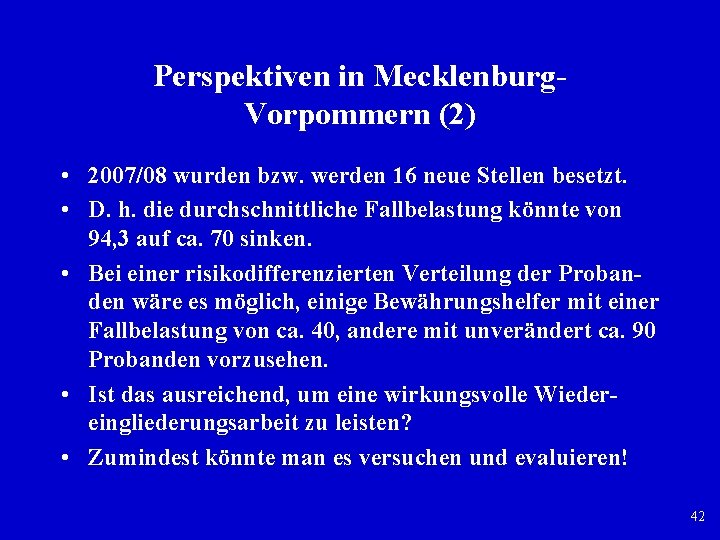 Perspektiven in Mecklenburg-Vorpommern (2)

• 2007/08 wurden bzw. werden 16 neue Stellen besetzt.
• D. h. die durchschnittliche Fallbelastung könnte von 94,3 auf ca. 70 sinken.
• Bei einer risikodifferenzierten Verteilung der Probanden wäre es möglich, einige Bewährungshelfer mit einer Fallbelastung von ca. 40, andere mit unverändert ca. 90 Probanden vorzusehen.
• Ist das ausreichend, um eine wirkungsvolle Wiedereingliederungsarbeit zu leisten?
• Zumindest könnte man es versuchen und evaluieren!

42